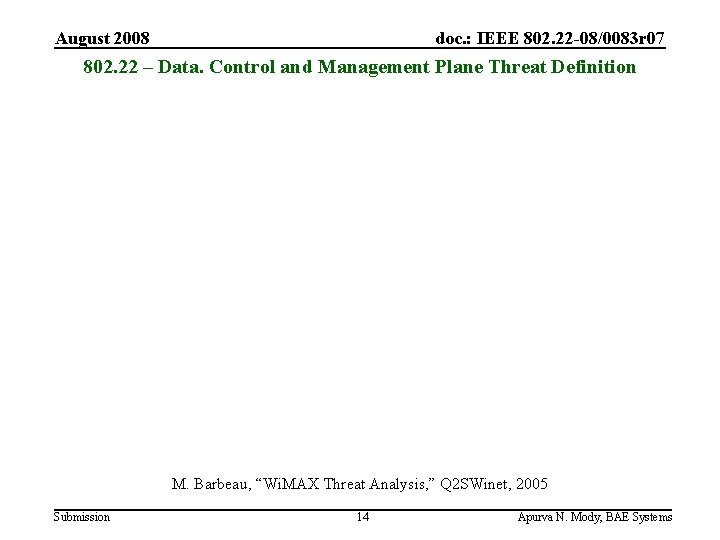 August 2008

doc.: IEEE 802.22-08/0083r07

802.22 – Data. Control and Management Plane Threat Definition

M. Barbeau, "WiMAX Threat Analysis," Q2SWinet, 2005

Submission

14

Apurva N. Mody, BAE Systems